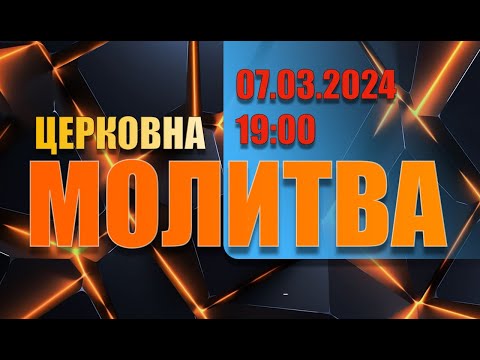 07.03.2024
19:00

ЦЕРКОВНА
МОЛИТВА